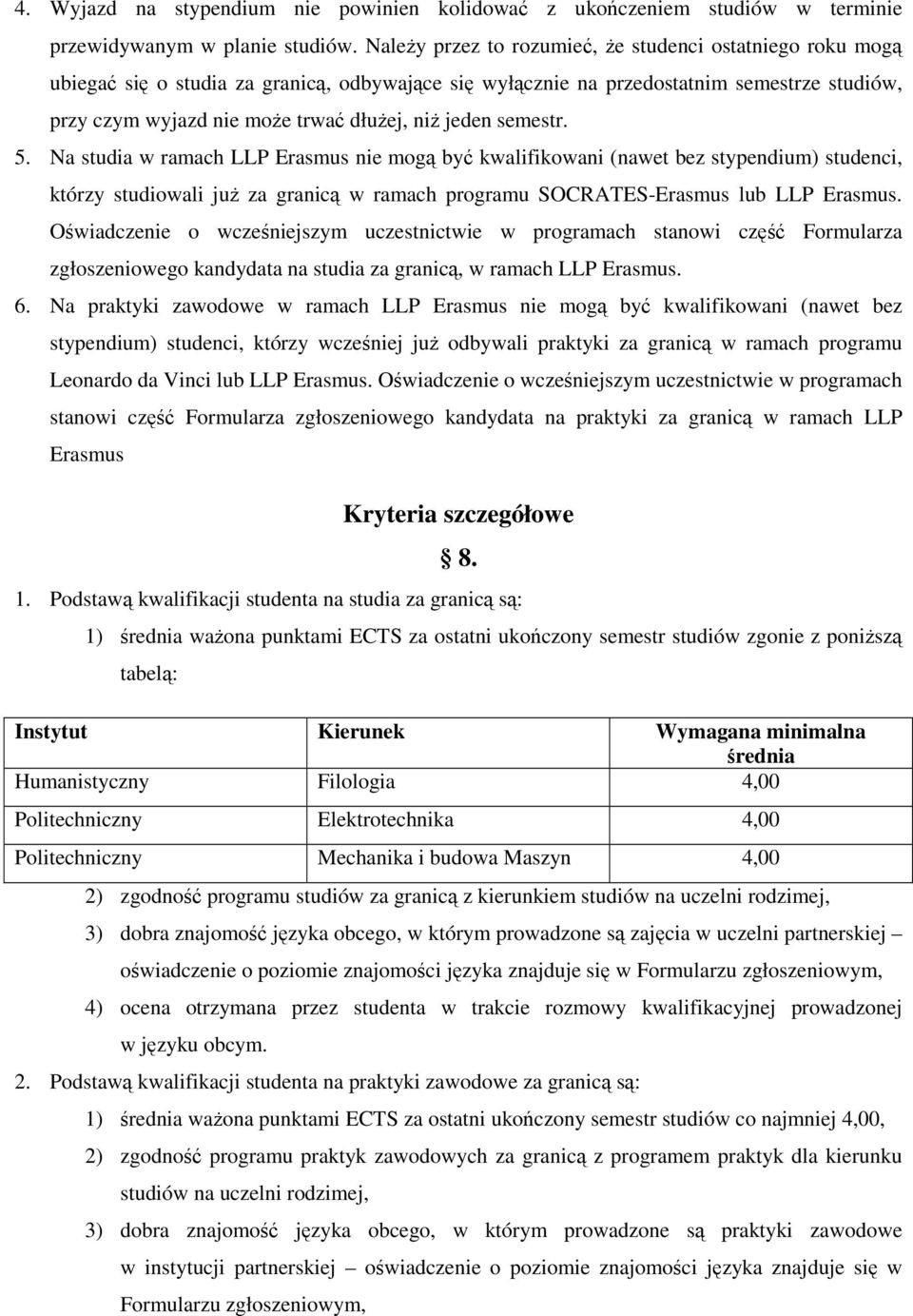 4. Wyjazd na stypendium nie powinien kolidować z ukończeniem studiów w terminie przewidywanym w planie studiów. Należy przez to rozumieć, że studenci ostatniego roku mogą ubiegać się o studia za granicą, odbywające się wyłącznie na przedostatnim semestrze studiów, przy czym wyjazd nie może trwać dłużej, niż jeden semestr.

5. Na studia w ramach LLP Erasmus nie mogą być kwalifikowani (nawet bez stypendium) studenci, którzy studiowali już za granicą w ramach programu SOCRATES-Erasmus lub LLP Erasmus. Oświadczenie o wcześniejszym uczestnictwie w programach stanowi część Formularza zgłoszeniowego kandydata na studia za granicą, w ramach LLP Erasmus.

6. Na praktyki zawodowe w ramach LLP Erasmus nie mogą być kwalifikowani (nawet bez stypendium) studenci, którzy wcześniej już odbywali praktyki za granicą w ramach programu Leonardo da Vinci lub LLP Erasmus. Oświadczenie o wcześniejszym uczestnictwie w programach stanowi część Formularza zgłoszeniowego kandydata na praktyki za granicą w ramach LLP Erasmus

Kryteria szczegółowe

§ 8.

1. Podstawą kwalifikacji studenta na studia za granicą są:

1) średnia ważona punktami ECTS za ostatni ukończony semestr studiów zgonie z poniższą tabelą:

| Instytut | Kierunek | Wymagana minimalna średnia |
|---|---|---|
| Humanistyczny | Filologia | 4,00 |
| Politechniczny | Elektrotechnika | 4,00 |
| Politechniczny | Mechanika i budowa Maszyn | 4,00 |

2) zgodność programu studiów za granicą z kierunkiem studiów na uczelni rodzimej,

3) dobra znajomość języka obcego, w którym prowadzone są zajęcia w uczelni partnerskiej – oświadczenie o poziomie znajomości języka znajduje się w Formularzu zgłoszeniowym,

4) ocena otrzymana przez studenta w trakcie rozmowy kwalifikacyjnej prowadzonej w języku obcym.

2. Podstawą kwalifikacji studenta na praktyki zawodowe za granicą są:

1) średnia ważona punktami ECTS za ostatni ukończony semestr studiów co najmniej 4,00,

2) zgodność programu praktyk zawodowych za granicą z programem praktyk dla kierunku studiów na uczelni rodzimej,

3) dobra znajomość języka obcego, w którym prowadzone są praktyki zawodowe w instytucji partnerskiej – oświadczenie o poziomie znajomości języka znajduje się w Formularzu zgłoszeniowym,